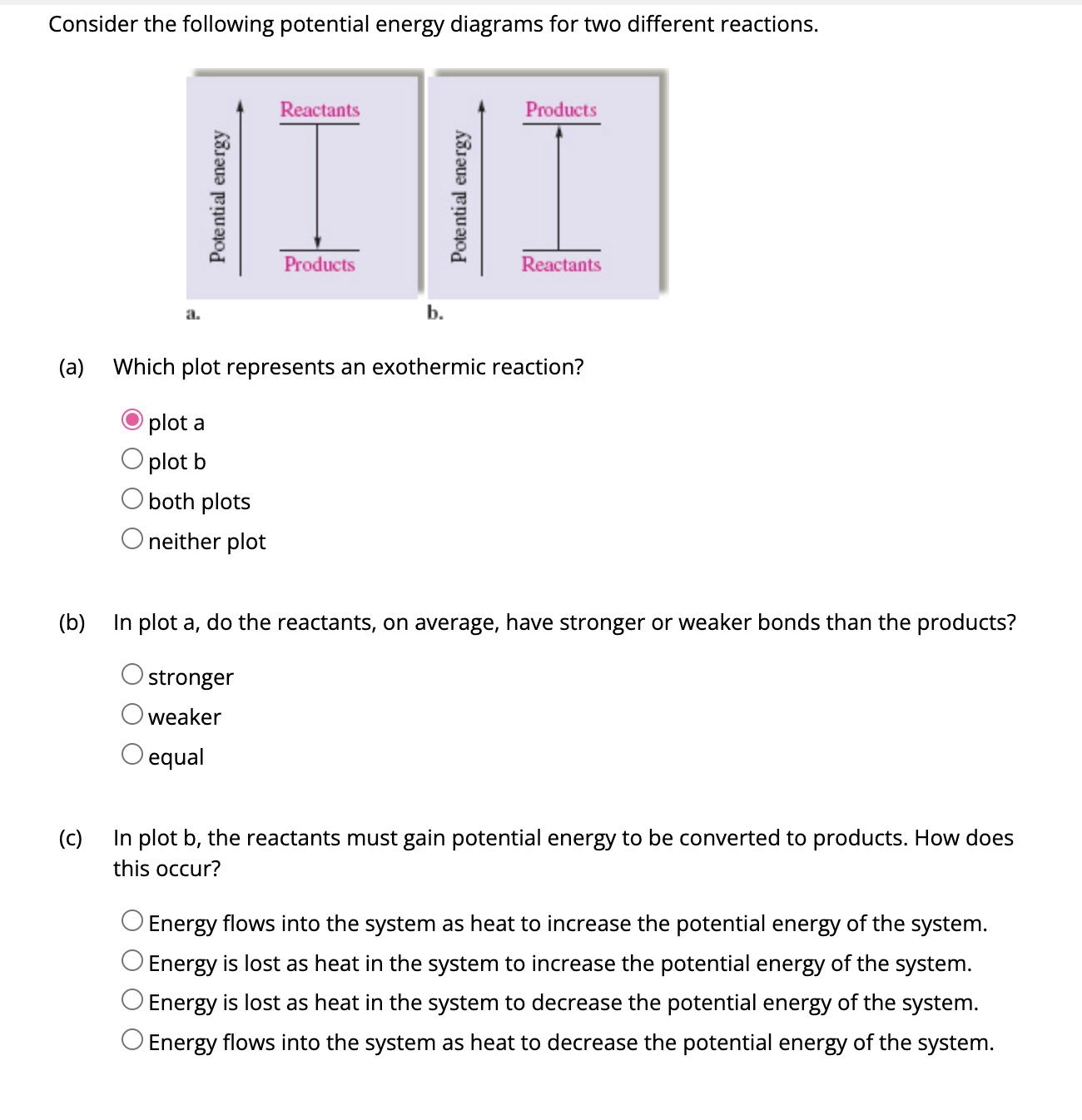 Consider the following potential energy diagrams for two different reactions.

Potential energy

Reactants

Products

a.

Potential energy

Products

Reactants

b.

(a) Which plot represents an exothermic reaction?

plot a
plot b
both plots
neither plot

(b) In plot a, do the reactants, on average, have stronger or weaker bonds than the products?

stronger
weaker
equal

(c) In plot b, the reactants must gain potential energy to be converted to products. How does this occur?

Energy flows into the system as heat to increase the potential energy of the system.
Energy is lost as heat in the system to increase the potential energy of the system.
Energy is lost as heat in the system to decrease the potential energy of the system.
Energy flows into the system as heat to decrease the potential energy of the system.